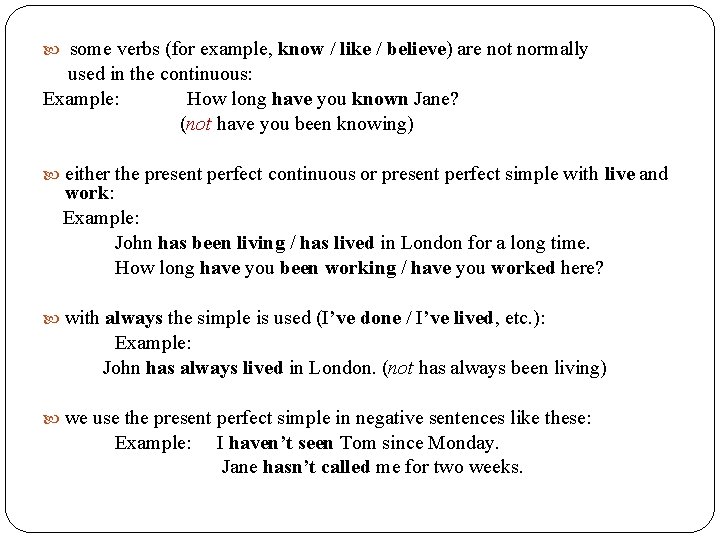 some verbs (for example, know / like / believe) are not normally used in the continuous:
Example: How long have you known Jane?
(not have you been knowing)

either the present perfect continuous or present perfect simple with live and work:
Example:
John has been living / has lived in London for a long time.
How long have you been working / have you worked here?

with always the simple is used (I've done / I've lived, etc.):
Example:
John has always lived in London. (not has always been living)

we use the present perfect simple in negative sentences like these:
Example: I haven't seen Tom since Monday.
Jane hasn't called me for two weeks.